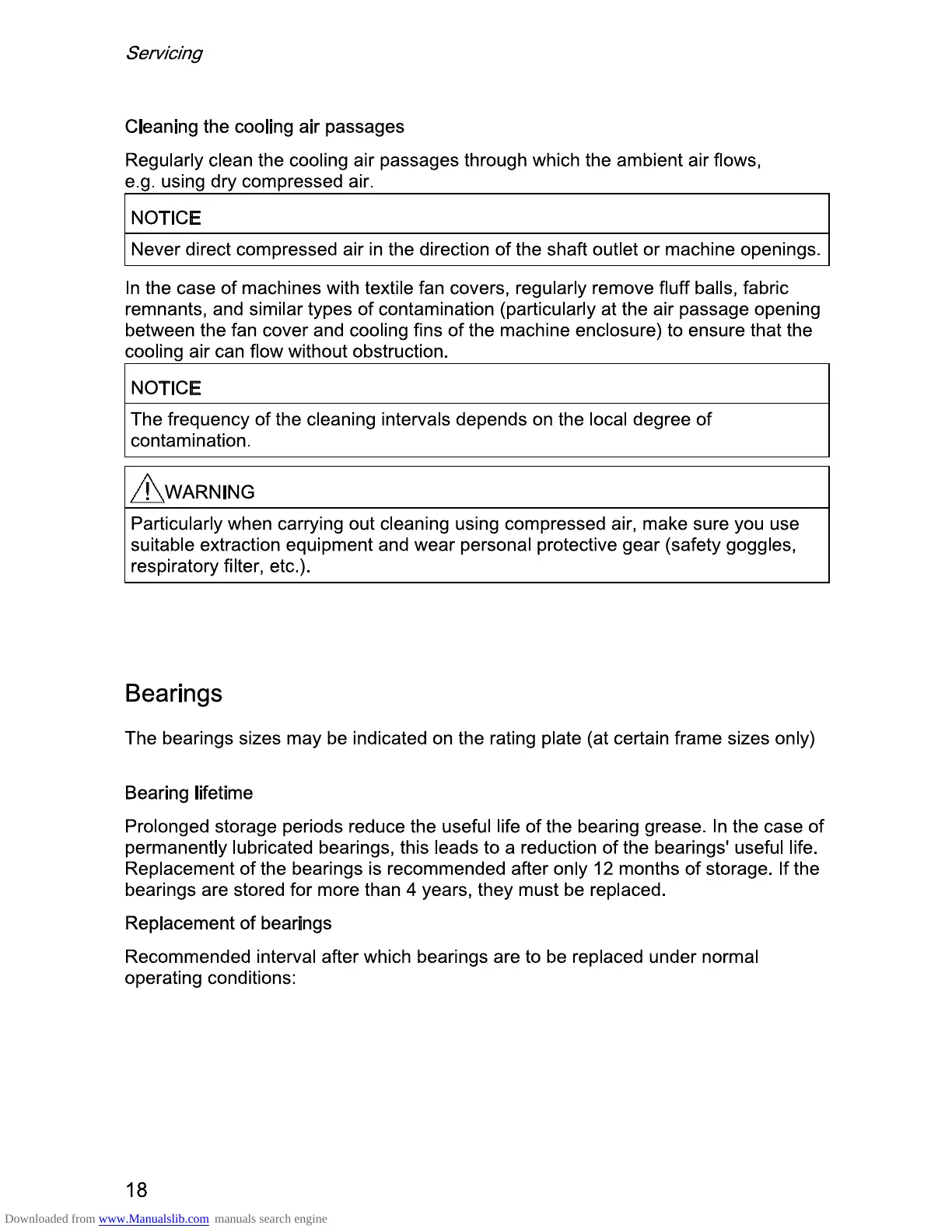 Servicing

Cleaning the cooling air passages

Regularly clean the cooling air passages through which the ambient air flows, e.g. using dry compressed air.

NOTICE

Never direct compressed air in the direction of the shaft outlet or machine openings.

In the case of machines with textile fan covers, regularly remove fluff balls, fabric remnants, and similar types of contamination (particularly at the air passage opening between the fan cover and cooling fins of the machine enclosure) to ensure that the cooling air can flow without obstruction.

NOTICE

The frequency of the cleaning intervals depends on the local degree of contamination.

WARNING

Particularly when carrying out cleaning using compressed air, make sure you use suitable extraction equipment and wear personal protective gear (safety goggles, respiratory filter, etc.).

Bearings

The bearings sizes may be indicated on the rating plate (at certain frame sizes only)

Bearing lifetime

Prolonged storage periods reduce the useful life of the bearing grease. In the case of permanently lubricated bearings, this leads to a reduction of the bearings' useful life. Replacement of the bearings is recommended after only 12 months of storage. If the bearings are stored for more than 4 years, they must be replaced.

Replacement of bearings

Recommended interval after which bearings are to be replaced under normal operating conditions:

18

Downloaded from www.Manualslib.com manuals search engine